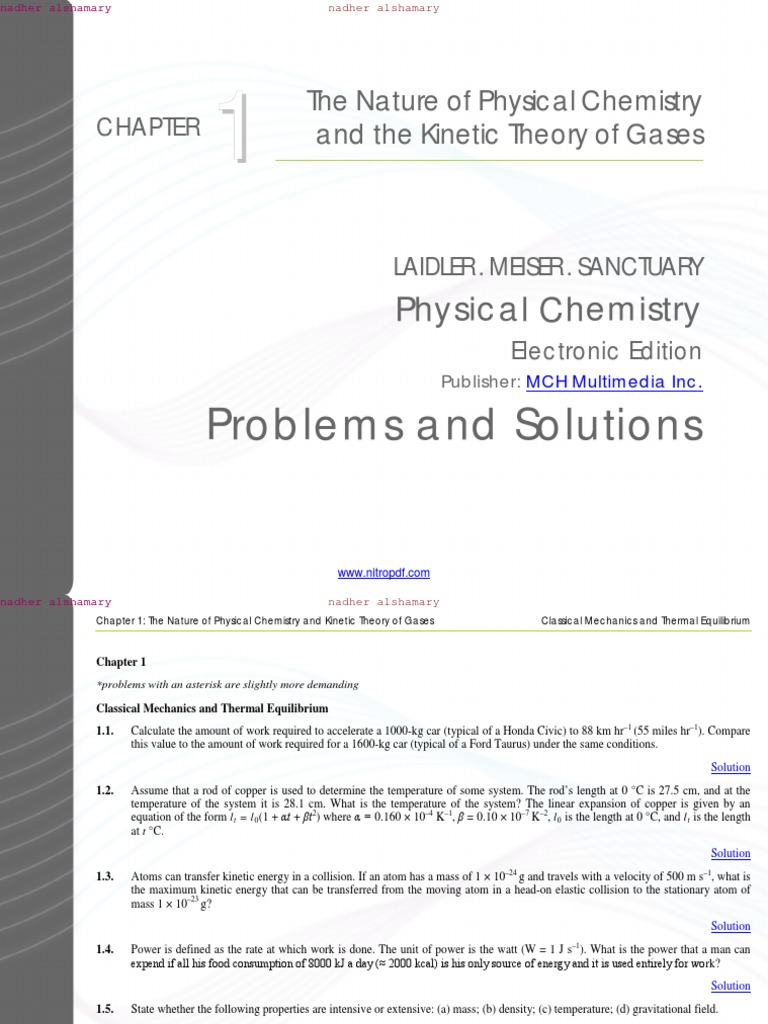 nadher alshamary nadher alshamary

CHAPTER 1 The Nature of Physical Chemistry and the Kinetic Theory of Gases

LAIDLER . MEISER . SANCTUARY

Physical Chemistry

Electronic Edition

Publisher: MCH Multimedia Inc.

Problems and Solutions

www.nitropdf.com

nadher alshamary nadher alshamary

Chapter 1: The Nature of Physical Chemistry and Kinetic Theory of Gases Classical Mechanics and Thermal Equilibrium

Chapter 1

*problems with an asterisk are slightly more demanding

Classical Mechanics and Thermal Equilibrium

1.1. Calculate the amount of work required to accelerate a 1000-kg car (typical of a Honda Civic) to 88 km hr$^{-1}$ (55 miles hr$^{-1}$). Compare this value to the amount of work required for a 1600-kg car (typical of a Ford Taurus) under the same conditions.

Solution

1.2. Assume that a rod of copper is used to determine the temperature of some system. The rod's length at 0 °C is 27.5 cm, and at the temperature of the system it is 28.1 cm. What is the temperature of the system? The linear expansion of copper is given by an equation of the form $l_t = l_0(1 + \alpha t + \beta t^2)$ where $\alpha = 0.160 \times 10^{-4}$ K$^{-1}$, $\beta = 0.10 \times 10^{-7}$ K$^{-2}$, $l_0$ is the length at 0 °C, and $l_t$ is the length at $t$ °C.

Solution

1.3. Atoms can transfer kinetic energy in a collision. If an atom has a mass of $1 \times 10^{-24}$ g and travels with a velocity of 500 m s$^{-1}$, what is the maximum kinetic energy that can be transferred from the moving atom in a head-on elastic collision to the stationary atom of mass $1 \times 10^{-23}$ g?

Solution

1.4. Power is defined as the rate at which work is done. The unit of power is the watt (W = 1 J s$^{-1}$). What is the power that a man can expend if all his food consumption of 8000 kJ a day (≈ 2000 kcal) is his only source of energy and it is used entirely for work?

Solution

1.5. State whether the following properties are intensive or extensive: (a) mass; (b) density; (c) temperature; (d) gravitational field.